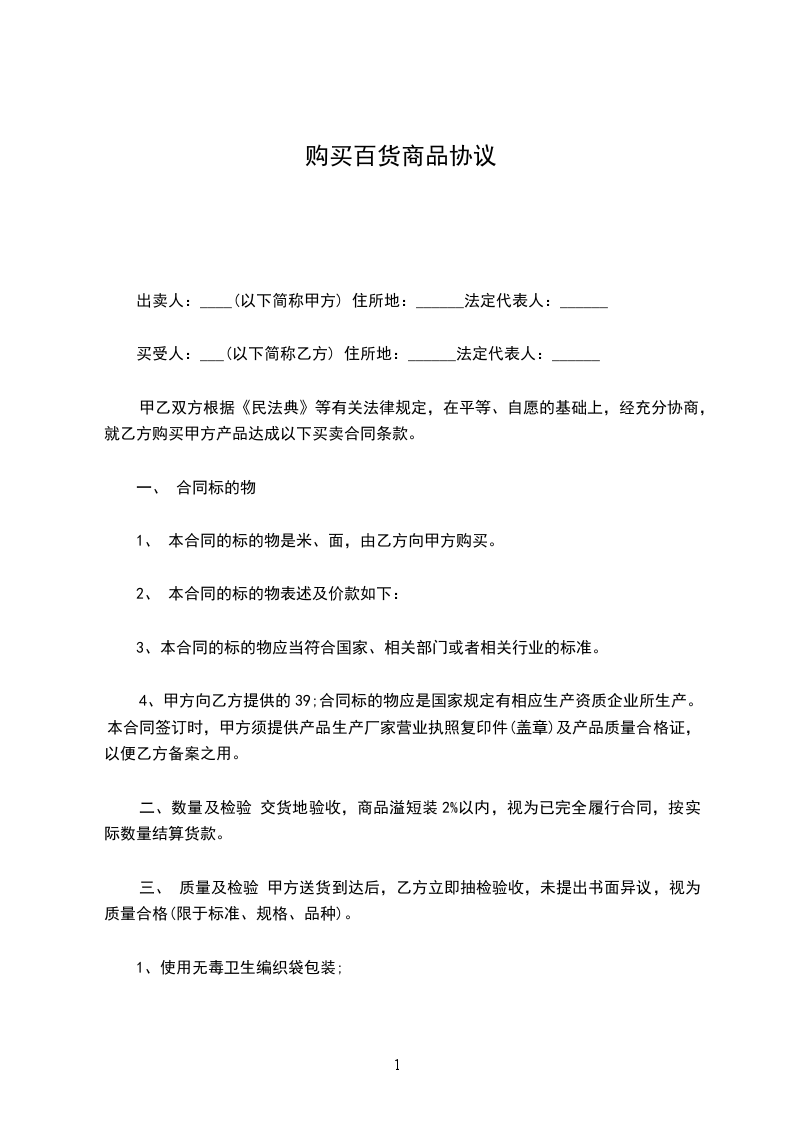 购买百货商品协议

出卖人：____(以下简称甲方) 住所地：______法定代表人：______

买受人：___(以下简称乙方) 住所地：______法定代表人：______

甲乙双方根据《民法典》等有关法律规定，在平等、自愿的基础上，经充分协商，就乙方购买甲方产品达成以下买卖合同条款。

一、 合同标的物

1、 本合同的标的物是米、面，由乙方向甲方购买。

2、 本合同的标的物表述及价款如下：

3、本合同的标的物应当符合国家、相关部门或者相关行业的标准。

4、甲方向乙方提供的 39;合同标的物应是国家规定有相应生产资质企业所生产。本合同签订时，甲方须提供产品生产厂家营业执照复印件(盖章)及产品质量合格证，以便乙方备案之用。

二、数量及检验 交货地验收，商品溢短装 2%以内，视为已完全履行合同，按实际数量结算货款。

三、 质量及检验 甲方送货到达后，乙方立即抽检验收，未提出书面异议，视为质量合格(限于标准、规格、品种)。

1、使用无毒卫生编织袋包装;

1